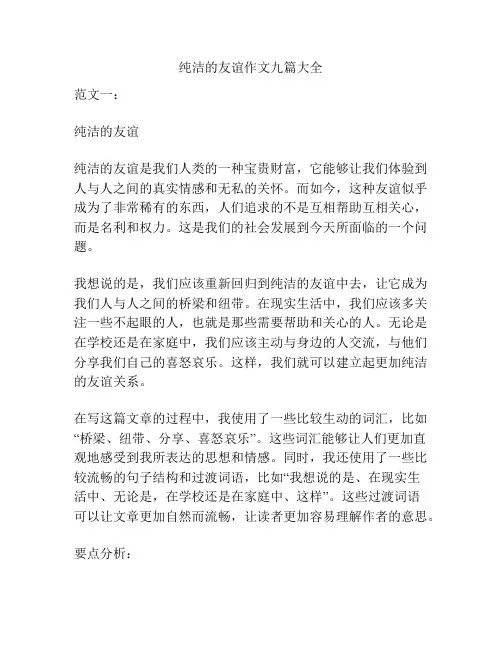 纯洁的友谊作文九篇大全

范文一：

纯洁的友谊

纯洁的友谊是我们人类的一种宝贵财富，它能够让我们体验到人与人之间的真实情感和无私的关怀。而如今，这种友谊似乎成为了非常稀有的东西，人们追求的不是互相帮助互相关心，而是名利和权力。这是我们的社会发展到今天所面临的一个问题。

我想说的是，我们应该重新回归到纯洁的友谊中去，让它成为我们人与人之间的桥梁和纽带。在现实生活中，我们应该多关注一些不起眼的人，也就是那些需要帮助和关心的人。无论是在学校还是在家庭中，我们应该主动与身边的人交流，与他们分享我们自己的喜怒哀乐。这样，我们就可以建立起更加纯洁的友谊关系。

在写这篇文章的过程中，我使用了一些比较生动的词汇，比如“桥梁、纽带、分享、喜怒哀乐”。这些词汇能够让人们更加直观地感受到我所表达的思想和情感。同时，我还使用了一些比较流畅的句子结构和过渡词语，比如“我想说的是、在现实生活中、无论是，在学校还是在家庭中、这样”。这些过渡词语可以让文章更加自然而流畅，让读者更加容易理解作者的意思。

要点分析：